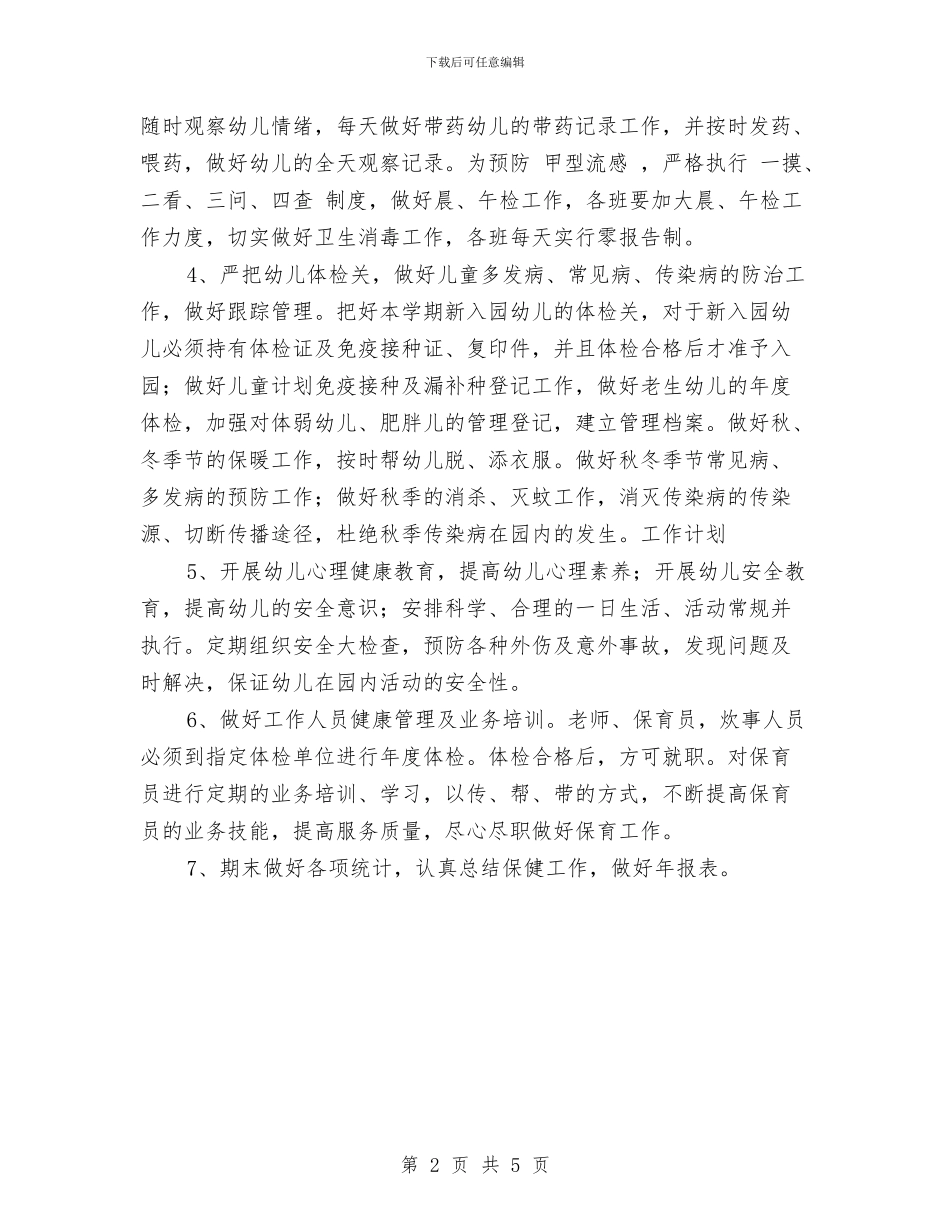 下载后可任意编辑

随时观察幼儿情绪，每天做好带药幼儿的带药记录工作，并按时发药、喂药，做好幼儿的全天观察记录。为预防 甲型流感 ，严格执行 一摸、二看、三问、四查 制度，做好晨、午检工作，各班要加大晨、午检工作力度，切实做好卫生消毒工作，各班每天实行零报告制。

4、严把幼儿体检关，做好儿童多发病、常见病、传染病的防治工作，做好跟踪管理。把好本学期新入园幼儿的体检关，对于新入园幼儿必须持有体检证及免疫接种证、复印件，并且体检合格后才准予入园；做好儿童计划免疫接种及漏补种登记工作，做好老生幼儿的年度体检，加强对体弱幼儿、肥胖儿的管理登记，建立管理档案。做好秋、冬季节的保暖工作，按时帮幼儿脱、添衣服。做好秋冬季节常见病、多发病的预防工作；做好秋季的消杀、灭蚊工作，消灭传染病的传染源、切断传播途径，杜绝秋季传染病在园内的发生。工作计划

5、开展幼儿心理健康教育，提高幼儿心理素养；开展幼儿安全教育，提高幼儿的安全意识；安排科学、合理的一日生活、活动常规并执行。定期组织安全大检查，预防各种外伤及意外事故，发现问题及时解决，保证幼儿在园内活动的安全性。

6、做好工作人员健康管理及业务培训。老师、保育员，炊事人员必须到指定体检单位进行年度体检。体检合格后，方可就职。对保育员进行定期的业务培训、学习，以传、帮、带的方式，不断提高保育员的业务技能，提高服务质量，尽心尽职做好保育工作。

7、期末做好各项统计，认真总结保健工作，做好年报表。

第 2 页 共 5 页